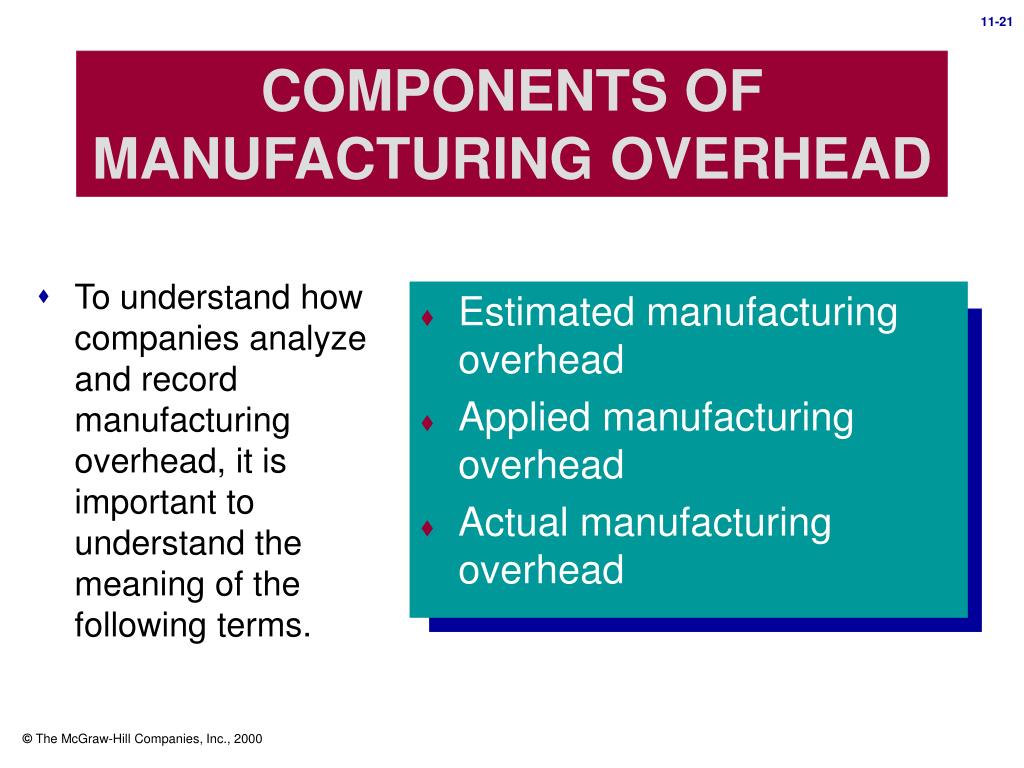 11-21

COMPONENTS OF MANUFACTURING OVERHEAD

♦ To understand how companies analyze and record manufacturing overhead, it is important to understand the meaning of the following terms.

♦ Estimated manufacturing overhead
♦ Applied manufacturing overhead
♦ Actual manufacturing overhead

© The McGraw-Hill Companies, Inc., 2000